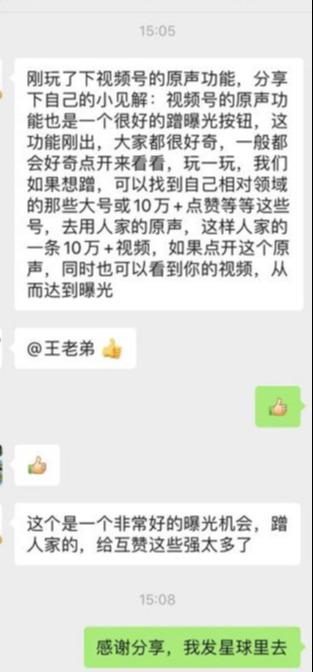 15:05

刚玩了下视频号的原声功能，分享下自己的小见解：视频号的原声功能也是一个很好的蹭曝光按钮，这功能刚出，大家都很好奇，一般都会好奇点开来看看，玩一玩，我们如果想蹭，可以找到自己相对领域的那些大号或10万+点赞等等这些号，去用人家的原声，这样人家的一条10万+视频，如果点开这个原声，同时也可以看到你的视频，从而达到曝光

@王老弟

这个是一个非常好的曝光机会，蹭人家的，给互赞这些强太多了

15:08

感谢分享，我发星球里去